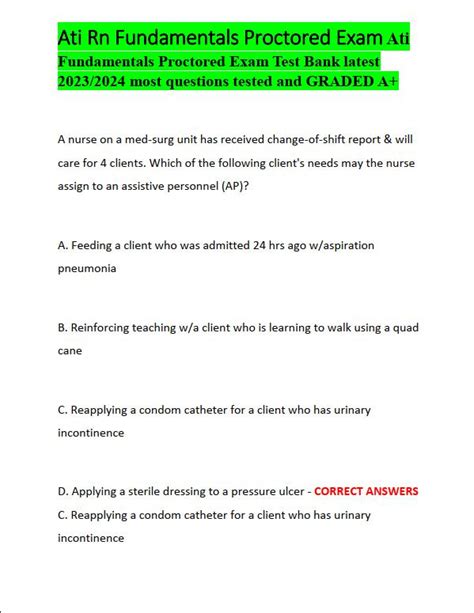 Ati Rn Fundamentals Proctored Exam Ati Fundamentals Proctored Exam Test Bank latest 2023/2024 most questions tested and GRADED A+

A nurse on a med-surg unit has received change-of-shift report & will care for 4 clients. Which of the following client's needs may the nurse assign to an assistive personnel (AP)?

A. Feeding a client who was admitted 24 hrs ago w/aspiration pneumonia

B. Reinforcing teaching w/a client who is learning to walk using a quad cane

C. Reapplying a condom catheter for a client who has urinary incontinence

D. Applying a sterile dressing to a pressure ulcer - CORRECT ANSWERS C. Reapplying a condom catheter for a client who has urinary incontinence